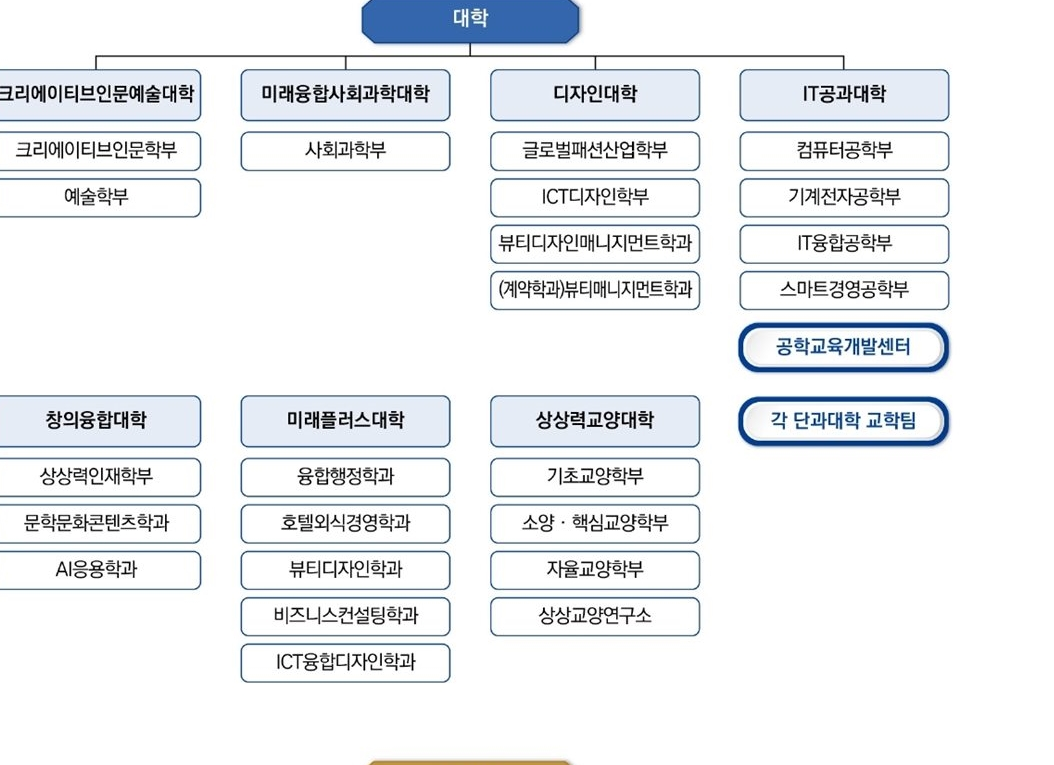 대학

크리에이티브인문예술대학
크리에이티브인문학부
예술학부

미래융합사회과학대학
사회과학부

디자인대학
글로벌패션산업학부
ICT디자인학부
뷰티디자인매니지먼트학과
(계약학과)뷰티매니지먼트학과

IT공과대학
컴퓨터공학부
기계전자공학부
IT융합공학부
스마트경영공학부
공학교육개발센터

창의융합대학
상상력인재학부
문학문화콘텐츠학과
AI응용학과

미래플러스대학
융합행정학과
호텔외식경영학과
뷰티디자인학과
비즈니스컨설팅학과
ICT융합디자인학과

상상력교양대학
기초교양학부
소양 · 핵심교양학부
자율교양학부
상상교양연구소

각 단과대학 교학팀